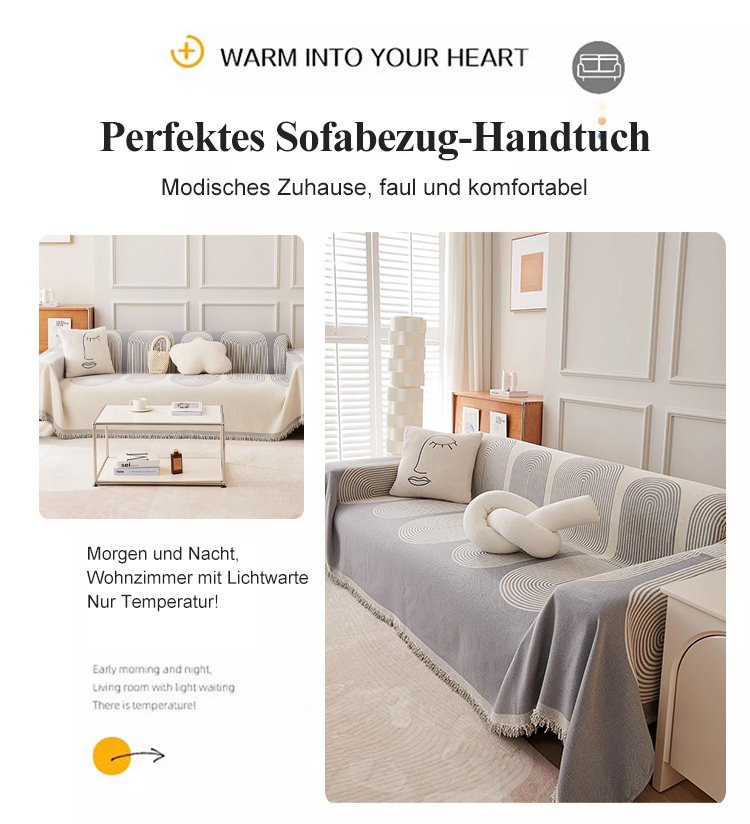 WARM INTO YOUR HEART

Perfektes Sofabezug-Handtuch

Modisches Zuhause, faul und komfortabel

Morgen und Nacht,
Wohnzimmer mit Lichtwarte
Nur Temperatur!

Early morning and night,
Living room with light waiting
There is temperature!